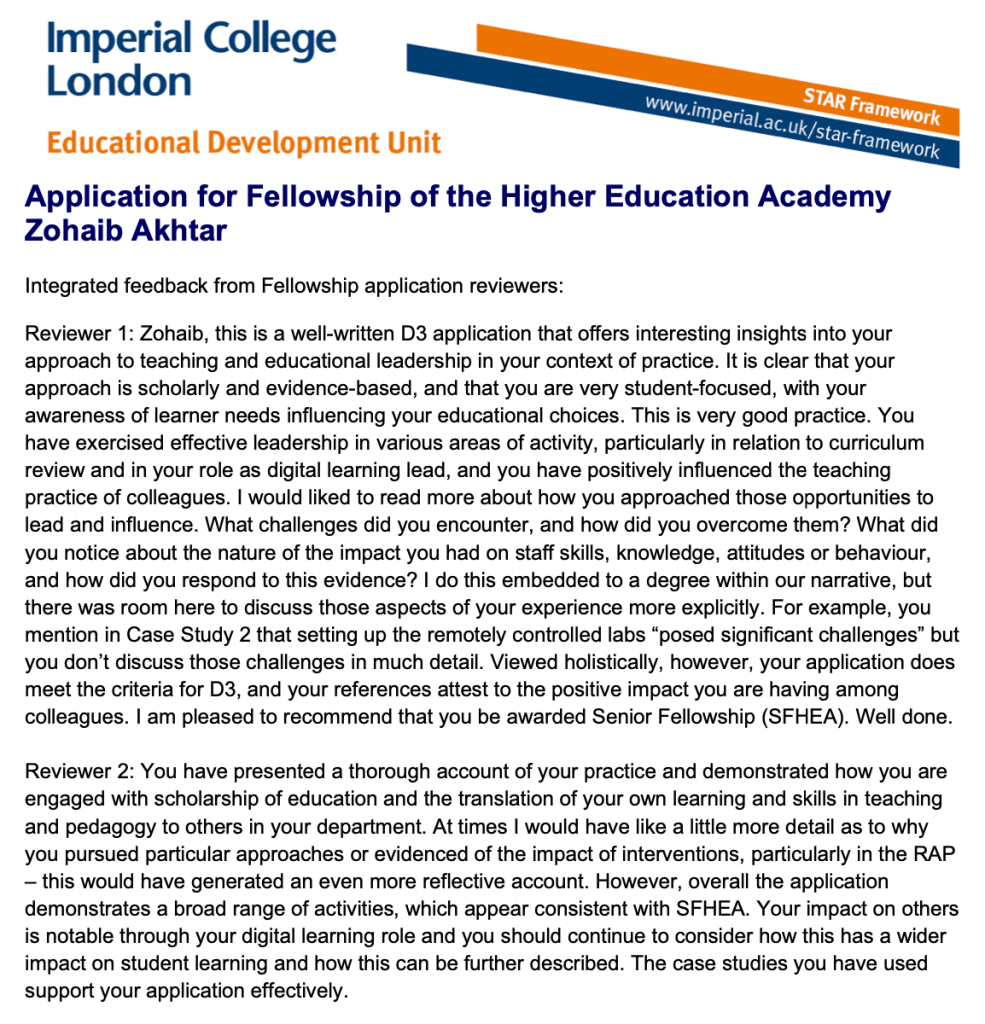 Imperial College London

Educational Development Unit

STAR Framework
www.imperial.ac.uk/star-framework

Application for Fellowship of the Higher Education Academy
Zohaib Akhtar

Integrated feedback from Fellowship application reviewers:

Reviewer 1: Zohaib, this is a well-written D3 application that offers interesting insights into your approach to teaching and educational leadership in your context of practice. It is clear that your approach is scholarly and evidence-based, and that you are very student-focused, with your awareness of learner needs influencing your educational choices. This is very good practice. You have exercised effective leadership in various areas of activity, particularly in relation to curriculum review and in your role as digital learning lead, and you have positively influenced the teaching practice of colleagues. I would liked to read more about how you approached those opportunities to lead and influence. What challenges did you encounter, and how did you overcome them? What did you notice about the nature of the impact you had on staff skills, knowledge, attitudes or behaviour, and how did you respond to this evidence? I do this embedded to a degree within our narrative, but there was room here to discuss those aspects of your experience more explicitly. For example, you mention in Case Study 2 that setting up the remotely controlled labs “posed significant challenges” but you don’t discuss those challenges in much detail. Viewed holistically, however, your application does meet the criteria for D3, and your references attest to the positive impact you are having among colleagues. I am pleased to recommend that you be awarded Senior Fellowship (SFHEA). Well done.

Reviewer 2: You have presented a thorough account of your practice and demonstrated how you are engaged with scholarship of education and the translation of your own learning and skills in teaching and pedagogy to others in your department. At times I would have like a little more detail as to why you pursued particular approaches or evidenced of the impact of interventions, particularly in the RAP – this would have generated an even more reflective account. However, overall the application demonstrates a broad range of activities, which appear consistent with SFHEA. Your impact on others is notable through your digital learning role and you should continue to consider how this has a wider impact on student learning and how this can be further described. The case studies you have used support your application effectively.